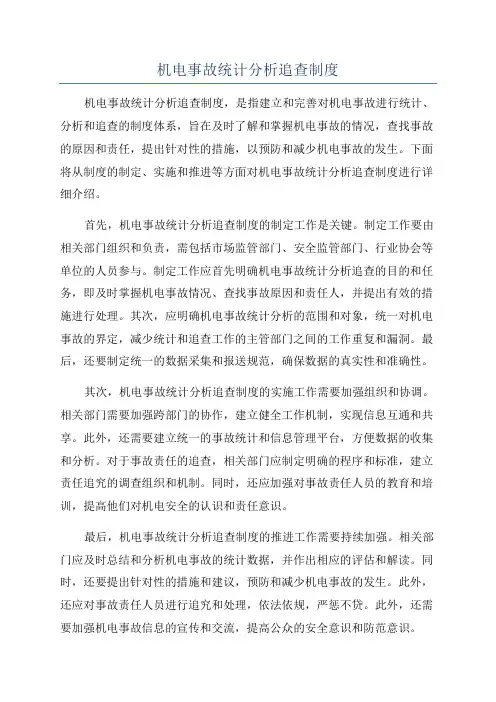 机电事故统计分析追查制度

机电事故统计分析追查制度，是指建立和完善对机电事故进行统计、分析和追查的制度体系，旨在及时了解和掌握机电事故的情况，查找事故的原因和责任，提出针对性的措施，以预防和减少机电事故的发生。下面将从制度的制定、实施和推进等方面对机电事故统计分析追查制度进行详细介绍。

首先，机电事故统计分析追查制度的制定工作是关键。制定工作要由相关部门组织和负责，需包括市场监管部门、安全监管部门、行业协会等单位的人员参与。制定工作应首先明确机电事故统计分析追查的目的和任务，即及时掌握机电事故情况、查找事故原因和责任人，并提出有效的措施进行处理。其次，应明确机电事故统计分析的范围和对象，统一对机电事故的界定，减少统计和追查工作的主管部门之间的工作重复和漏洞。最后，还要制定统一的数据采集和报送规范，确保数据的真实性和准确性。

其次，机电事故统计分析追查制度的实施工作需要加强组织和协调。相关部门需要加强跨部门的协作，建立健全工作机制，实现信息互通和共享。此外，还需要建立统一的事故统计和信息管理平台，方便数据的收集和分析。对于事故责任的追查，相关部门应制定明确的程序和标准，建立责任追究的调查组织和机制。同时，还应加强对事故责任人员的教育和培训，提高他们对机电安全的认识和责任意识。

最后，机电事故统计分析追查制度的推进工作需要持续加强。相关部门应及时总结和分析机电事故的统计数据，并作出相应的评估和解读。同时，还要提出针对性的措施和建议，预防和减少机电事故的发生。此外，还应对事故责任人员进行追究和处理，依法依规，严惩不贷。此外，还需要加强机电事故信息的宣传和交流，提高公众的安全意识和防范意识。